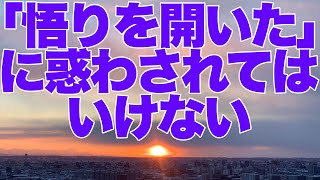 「悟りを開いた」に惑わされてはいけない